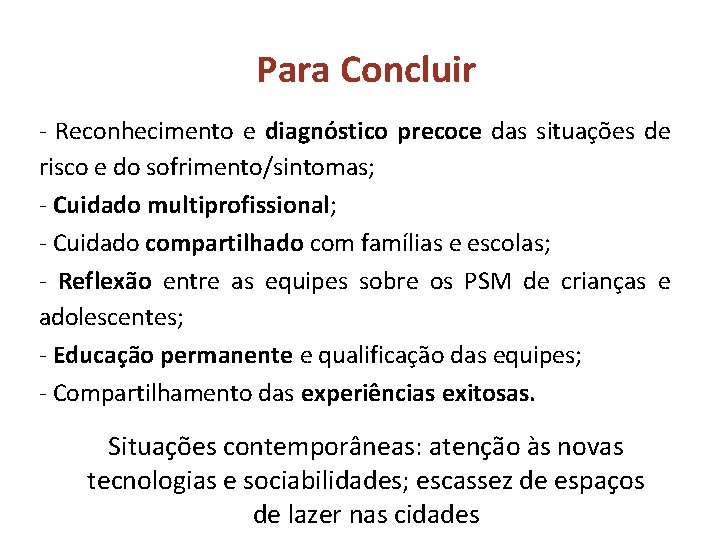 Para Concluir

- Reconhecimento e diagnóstico precoce das situações de risco e do sofrimento/sintomas;

- Cuidado multiprofissional;

- Cuidado compartilhado com famílias e escolas;

- Reflexão entre as equipes sobre os PSM de crianças e adolescentes;

- Educação permanente e qualificação das equipes;

- Compartilhamento das experiências exitosas.

Situações contemporâneas: atenção às novas tecnologias e sociabilidades; escassez de espaços de lazer nas cidades